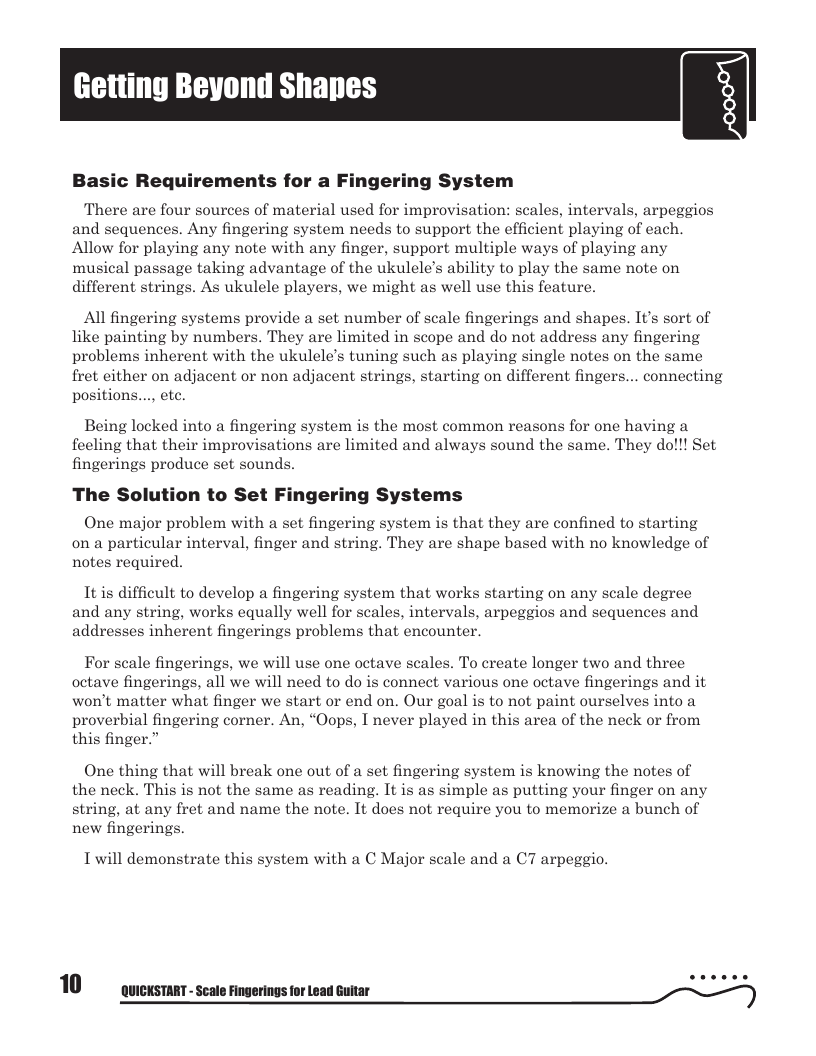 Getting Beyond Shapes

Basic Requirements for a Fingering System

There are four sources of material used for improvisation: scales, intervals, arpeggios and sequences. Any fingering system needs to support the efficient playing of each. Allow for playing any note with any finger, support multiple ways of playing any musical passage taking advantage of the ukulele's ability to play the same note on different strings. As ukulele players, we might as well use this feature.

All fingering systems provide a set number of scale fingerings and shapes. It's sort of like painting by numbers. They are limited in scope and do not address any fingering problems inherent with the ukulele's tuning such as playing single notes on the same fret either on adjacent or non adjacent strings, starting on different fingers... connecting positions..., etc.

Being locked into a fingering system is the most common reasons for one having a feeling that their improvisations are limited and always sound the same. They do!!! Set fingerings produce set sounds.

The Solution to Set Fingering Systems

One major problem with a set fingering system is that they are confined to starting on a particular interval, finger and string. They are shape based with no knowledge of notes required.

It is difficult to develop a fingering system that works starting on any scale degree and any string, works equally well for scales, intervals, arpeggios and sequences and addresses inherent fingerings problems that encounter.

For scale fingerings, we will use one octave scales. To create longer two and three octave fingerings, all we will need to do is connect various one octave fingerings and it won't matter what finger we start or end on. Our goal is to not paint ourselves into a proverbial fingering corner. An, "Oops, I never played in this area of the neck or from this finger."

One thing that will break one out of a set fingering system is knowing the notes of the neck. This is not the same as reading. It is as simple as putting your finger on any string, at any fret and name the note. It does not require you to memorize a bunch of new fingerings.

I will demonstrate this system with a C Major scale and a C7 arpeggio.

10 QUICKSTART - Scale Fingerings for Lead Guitar